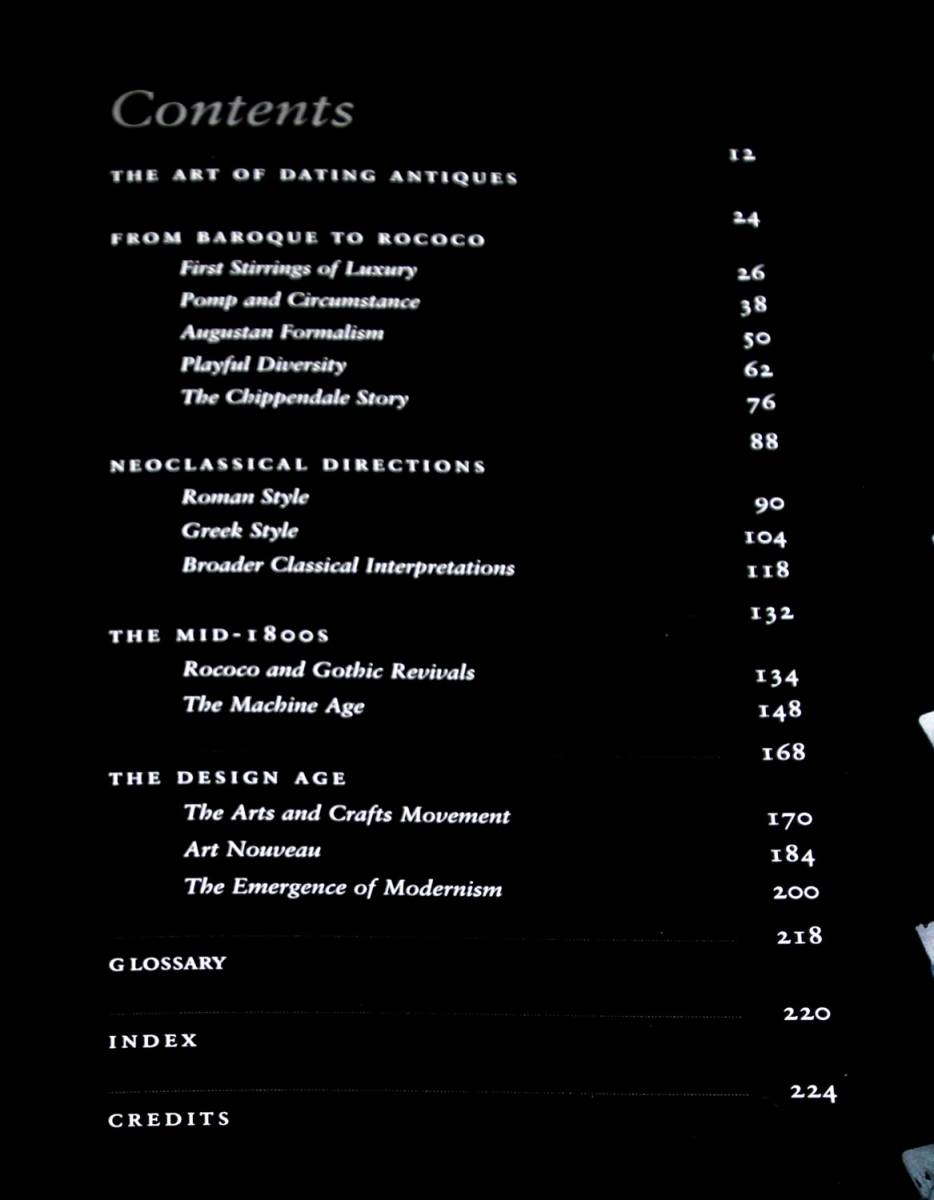 Contents

THE ART OF DATING ANTIQUES 12

FROM BAROQUE TO ROCOCO 24
First Stirrings of Luxury 26
Pomp and Circumstance 38
Augustan Formalism 50
Playful Diversity 62
The Chippendale Story 76

NEOCLASSICAL DIRECTIONS 88
Roman Style 90
Greek Style 104
Broader Classical Interpretations 118

THE MID-1800S 132
Rococo and Gothic Revivals 134
The Machine Age 148

THE DESIGN AGE 168
The Arts and Crafts Movement 170
Art Nouveau 184
The Emergence of Modernism 200

GLOSSARY 218

INDEX 220

CREDITS 224